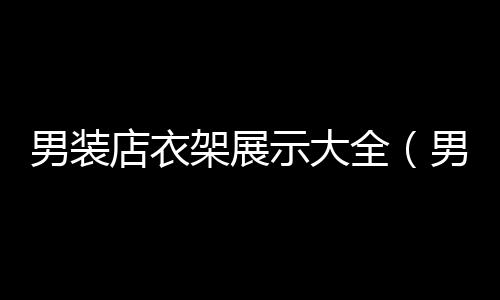 男装店衣架展示大全（男